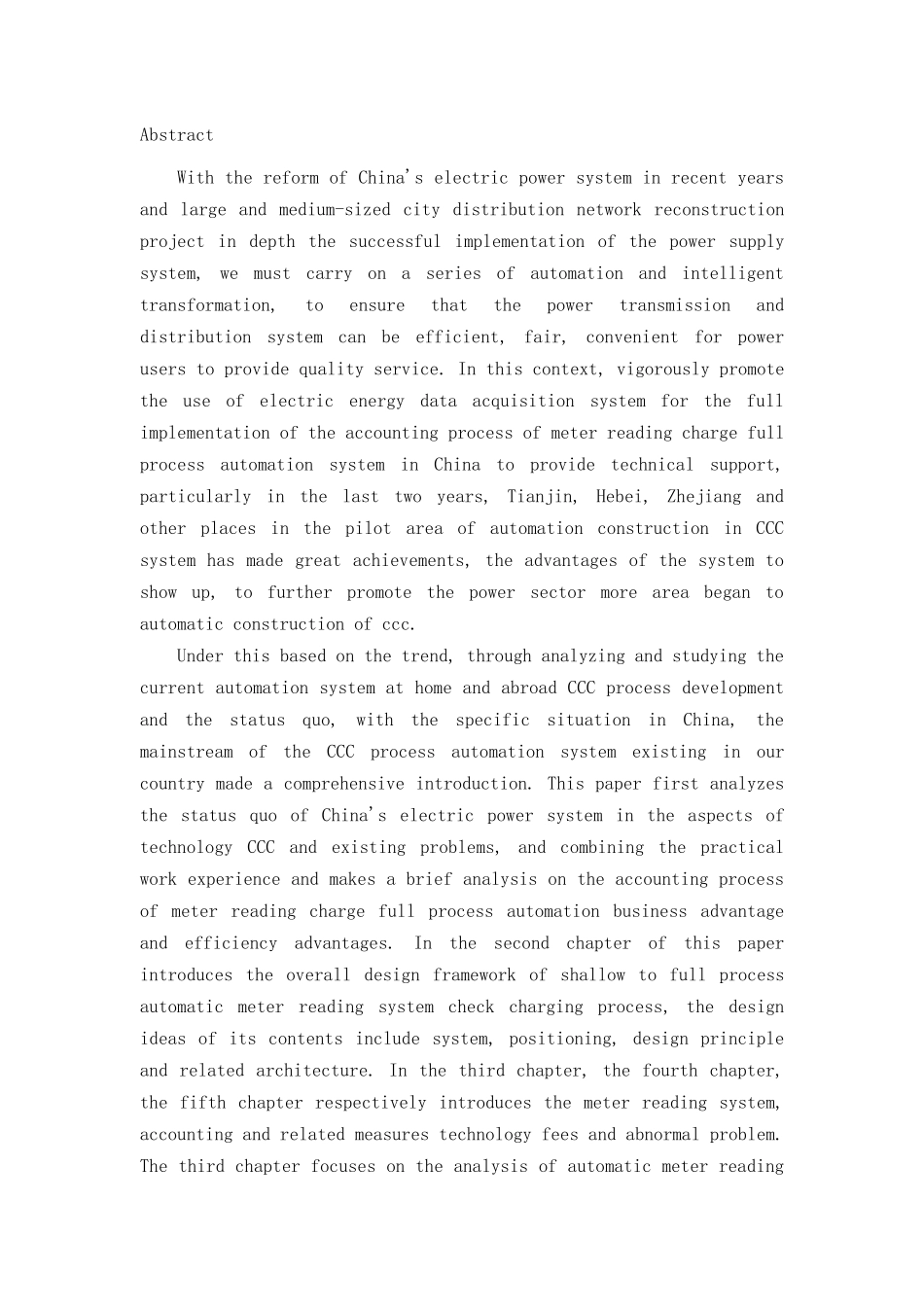 Abstract

With the reform of China's electric power system in recent years and large and medium-sized city distribution network reconstruction project in depth the successful implementation of the power supply system, we must carry on a series of automation and intelligent transformation, to ensure that the power transmission and distribution system can be efficient, fair, convenient for power users to provide quality service. In this context, vigorously promote the use of electric energy data acquisition system for the full implementation of the accounting process of meter reading charge full process automation system in China to provide technical support, particularly in the last two years, Tianjin, Hebei, Zhejiang and other places in the pilot area of automation construction in CCC system has made great achievements, the advantages of the system to show up, to further promote the power sector more area began to automatic construction of ccc.

Under this based on the trend, through analyzing and studying the current automation system at home and abroad CCC process development and the status quo, with the specific situation in China, the mainstream of the CCC process automation system existing in our country made a comprehensive introduction. This paper first analyzes the status quo of China's electric power system in the aspects of technology CCC and existing problems, and combining the practical work experience and makes a brief analysis on the accounting process of meter reading charge full process automation business advantage and efficiency advantages. In the second chapter of this paper introduces the overall design framework of shallow to full process automatic meter reading system check charging process, the design ideas of its contents include system, positioning, design principle and related architecture. In the third chapter, the fourth chapter, the fifth chapter respectively introduces the meter reading system, accounting and related measures technology fees and abnormal problem. The third chapter focuses on the analysis of automatic meter reading